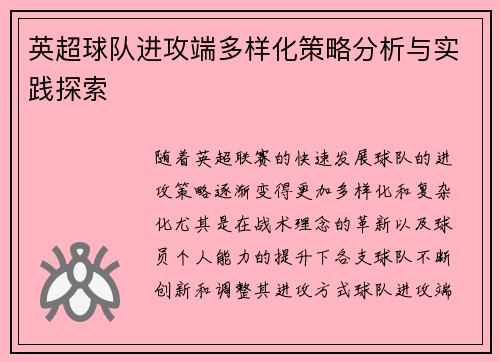 英超球队进攻端多样化策略分析与实践探索

随着英超联赛的快速发展球队的进攻策略逐渐变得更加多样化和复杂化尤其是在战术理念的革新以及球员个人能力的提升下各支球队不断创新和调整其进攻方式球队进攻端